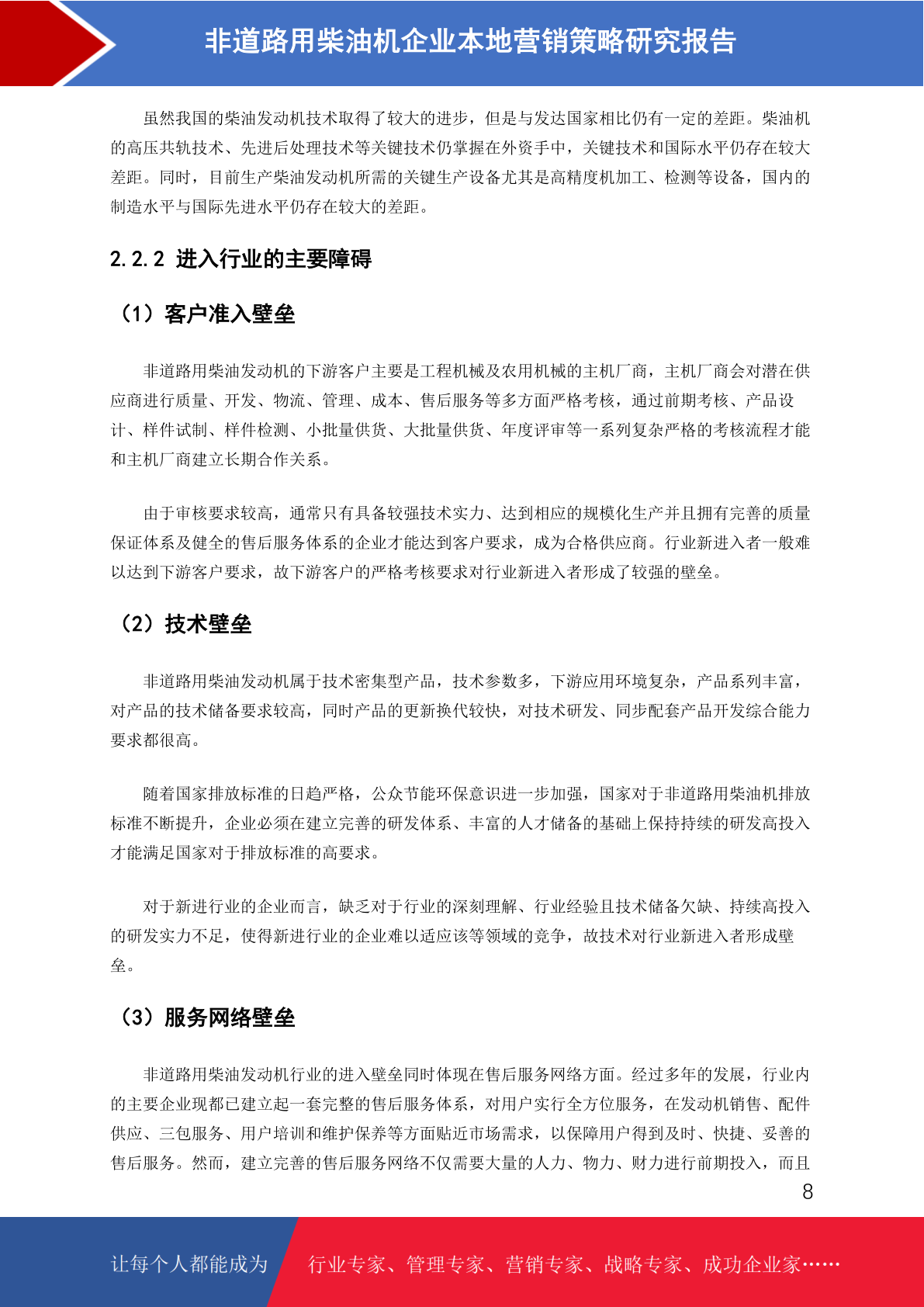 非道路用柴油机企业本地营销策略研究报告

虽然我国的柴油发动机技术取得了较大的进步，但是与发达国家相比仍有一定的差距。柴油机的高压共轨技术、先进后处理技术等关键技术仍掌握在外资手中，关键技术和国际水平仍存在较大差距。同时，目前生产柴油发动机所需的关键生产设备尤其是高精度机加工、检测等设备，国内的制造水平与国际先进水平仍存在较大的差距。

2.2.2 进入行业的主要障碍

（1）客户准入壁垒

非道路用柴油发动机的下游客户主要是工程机械及农用机械的主机厂商，主机厂商会对潜在供应商进行质量、开发、物流、管理、成本、售后服务等多方面严格考核，通过前期考核、产品设计、样件试制、样件检测、小批量供货、大批量供货、年度评审等一系列复杂严格的考核流程才能和主机厂商建立长期合作关系。

由于审核要求较高，通常只有具备较强技术实力、达到相应的规模化生产并且拥有完善的质量保证体系及健全的售后服务体系的企业才能达到客户要求，成为合格供应商。行业新进入者一般难以达到下游客户要求，故下游客户的严格考核要求对行业新进入者形成了较强的壁垒。

（2）技术壁垒

非道路用柴油发动机属于技术密集型产品，技术参数多，下游应用环境复杂，产品系列丰富，对产品的技术储备要求较高，同时产品的更新换代较快，对技术研发、同步配套产品开发综合能力要求都很高。

随着国家排放标准的日趋严格，公众节能环保意识进一步加强，国家对于非道路用柴油机排放标准不断提升，企业必须在建立完善的研发体系、丰富的人才储备的基础上保持持续的研发高投入才能满足国家对于排放标准的高要求。

对于新进行业的企业而言，缺乏对于行业的深刻理解、行业经验且技术储备欠缺、持续高投入的研发实力不足，使得新进行业的企业难以适应该等领域的竞争，故技术对行业新进入者形成壁垒。

（3）服务网络壁垒

非道路用柴油发动机行业的进入壁垒同时体现在售后服务网络方面。经过多年的发展，行业内的主要企业现都已建立起一套完整的售后服务体系，对用户实行全方位服务，在发动机销售、配件供应、三包服务、用户培训和维护保养等方面贴近市场需求，以保障用户得到及时、快捷、妥善的售后服务。然而，建立完善的售后服务网络不仅需要大量的人力、物力、财力进行前期投入，而且

8

让每个人都能成为 行业专家、管理专家、营销专家、战略专家、成功企业家……